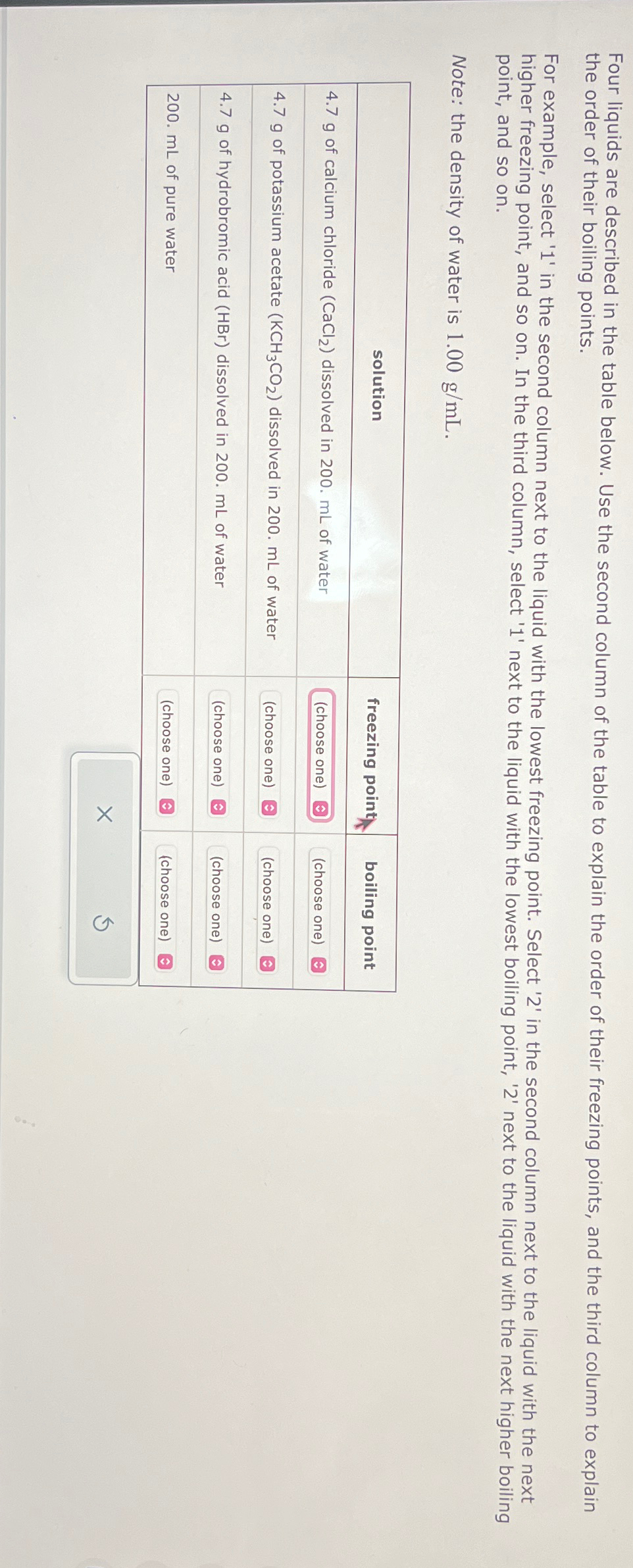 Four liquids are described in the table below. Use the second column of the table to explain the order of their freezing points, and the third column to explain the order of their boiling points.

For example, select '1' in the second column next to the liquid with the lowest freezing point. Select '2' in the second column next to the liquid with the next higher freezing point, and so on. In the third column, select '1' next to the liquid with the lowest boiling point, '2' next to the liquid with the next higher boiling point, and so on.

Note: the density of water is 1.00 g/mL.

| solution | freezing point | boiling point |
|---|---|---|
| 4.7 g of calcium chloride ($CaCl_2$) dissolved in 200. mL of water | (choose one) | (choose one) |
| 4.7 g of potassium acetate ($KCH_3CO_2$) dissolved in 200. mL of water | (choose one) | (choose one) |
| 4.7 g of hydrobromic acid (HBr) dissolved in 200. mL of water | (choose one) | (choose one) |
| 200. mL of pure water | (choose one) | (choose one) |

×